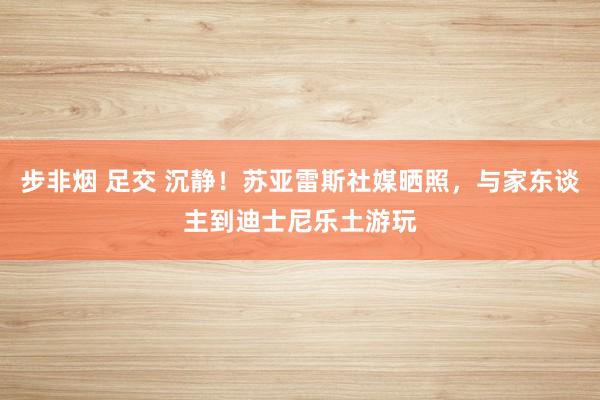 步非烟 足交 沉静！苏亚雷斯社媒晒照，与家东谈主到迪士尼乐土游玩